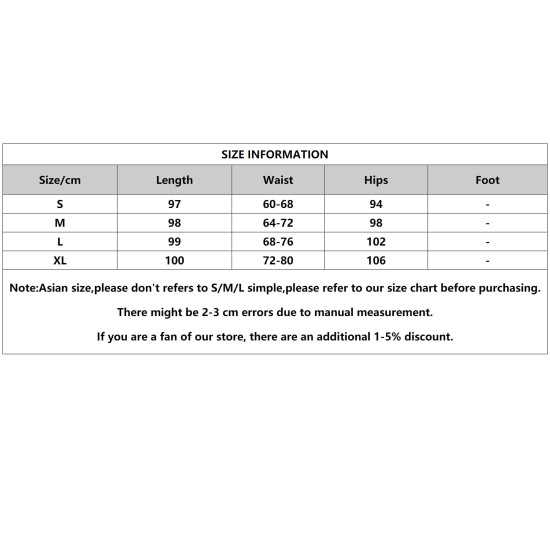 SIZE INFORMATION

| Size/cm | Length | Waist | Hips | Foot |
|---|---|---|---|---|
| S | 97 | 60-68 | 94 | - |
| M | 98 | 64-72 | 98 | - |
| L | 99 | 68-76 | 102 | - |
| XL | 100 | 72-80 | 106 | - |

Note:Asian size,please don't refers to S/M/L simple,please refer to our size chart before purchasing.

There might be 2-3 cm errors due to manual measurement.

If you are a fan of our store, there are an additional 1-5% discount.